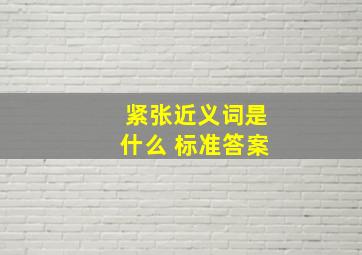 紧张近义词是什么 标准答案